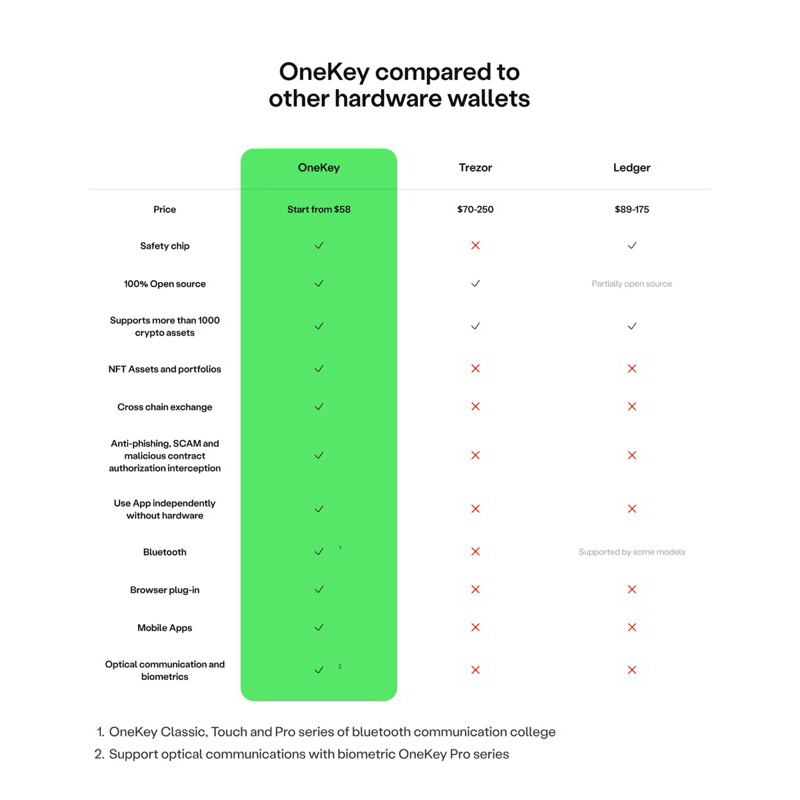 OneKey compared to other hardware wallets

| | OneKey | Trezor | Ledger |
|---|---|---|---|
| Price | Start from $58 | $70-250 | $89-175 |
| Safety chip | ✓ | ✕ | ✓ |
| 100% Open source | ✓ | ✓ | Partially open source |
| Supports more than 1000 crypto assets | ✓ | ✓ | ✓ |
| NFT Assets and portfolios | ✓ | ✕ | ✕ |
| Cross chain exchange | ✓ | ✕ | ✕ |
| Anti-phishing, SCAM and malicious contract authorization interception | ✓ | ✕ | ✕ |
| Use App independently without hardware | ✓ | ✕ | ✕ |
| Bluetooth | ✓ $^1$ | ✕ | Supported by some models |
| Browser plug-in | ✓ | ✕ | ✕ |
| Mobile Apps | ✓ | ✕ | ✕ |
| Optical communication and biometrics | ✓ $^2$ | ✕ | ✕ |

1. OneKey Classic, Touch and Pro series of bluetooth communication college
2. Support optical communications with biometric OneKey Pro series